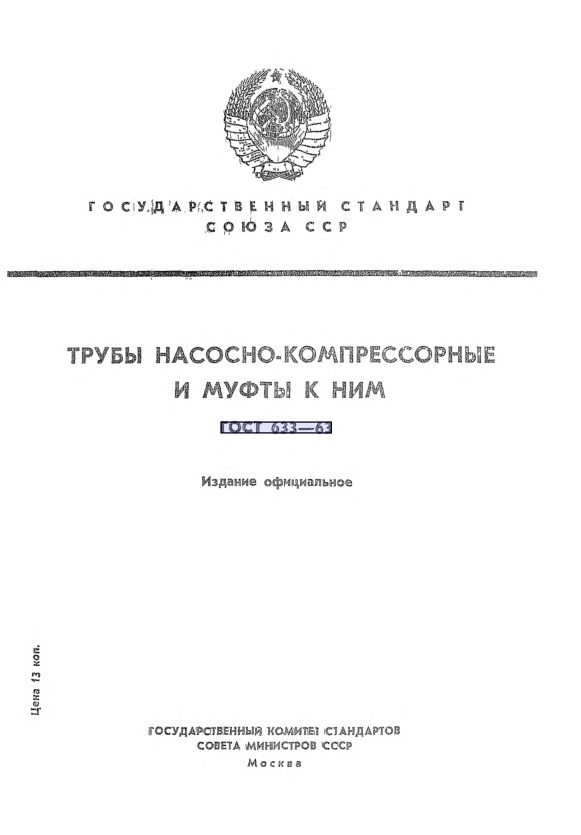 ГОСУДАРСТВЕННЫЙ СТАНДАРТ
СОЮЗА ССР

ТРУБЫ НАСОСНО-КОМПРЕССОРНЫЕ
И МУФТЫ К НИМ

ГОСТ 633—63

Издание официальное

Цена 13 коп.

ГОСУДАРСТВЕННЫЙ КОМИТЕТ СТАНДАРТОВ
СОВЕТА МИНИСТРОВ СССР
Москва